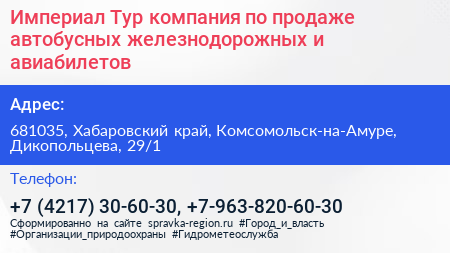 Империал Тур компания по продаже автобусных железнодорожных и авиабилетов

Адрес:

681035, Хабаровский край, Комсомольск-на-Амуре, Дикопольцева, 29/1

Телефон:

+7 (4217) 30-60-30, +7-963-820-60-30

Сформированно на сайте spravka-region.ru #Город_и_власть #Организации_природоохраны #Гидрометеослужба